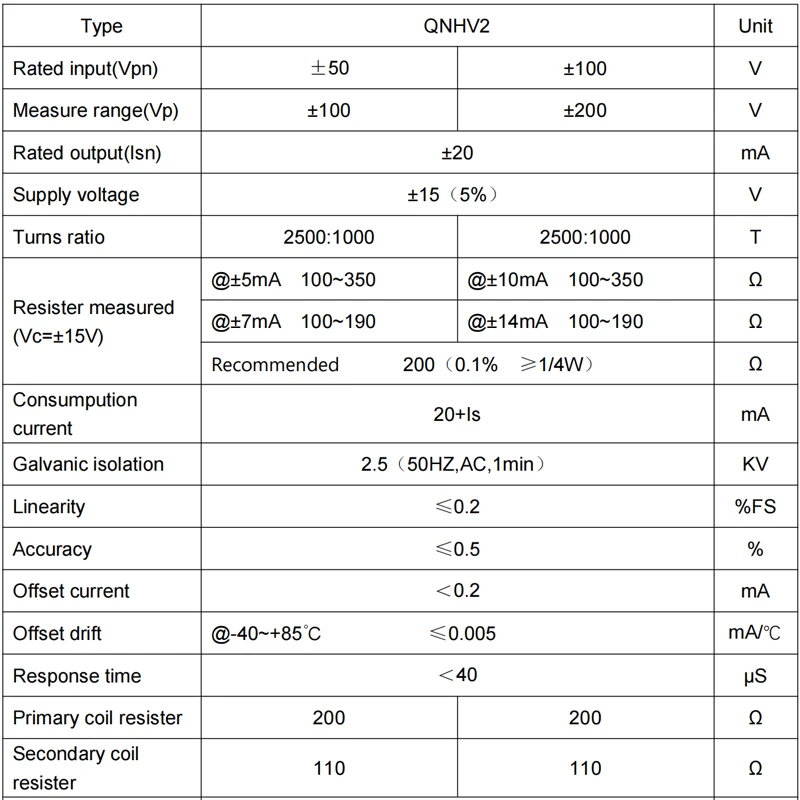 | Type | QNHV2 | | Unit |
|---|---|---|---|
| Rated input(Vpn) | ±50 | ±100 | V |
| Measure range(Vp) | ±100 | ±200 | V |
| Rated output(Isn) | ±20 | | mA |
| Supply voltage | ±15（5%） | | V |
| Turns ratio | 2500:1000 | 2500:1000 | T |
| Resister measured (Vc=±15V) | @±5mA 100~350 | @±10mA 100~350 | Ω |
| | @±7mA 100~190 | @±14mA 100~190 | Ω |
| | Recommended 200（0.1% ≥1/4W） | | Ω |
| Consumption current | 20+Is | | mA |
| Galvanic isolation | 2.5（50HZ,AC,1min） | | KV |
| Linearity | ≤0.2 | | %FS |
| Accuracy | ≤0.5 | | % |
| Offset current | <0.2 | | mA |
| Offset drift | @-40~+85℃ ≤0.005 | | mA/℃ |
| Response time | <40 | | μS |
| Primary coil resister | 200 | 200 | Ω |
| Secondary coil resister | 110 | 110 | Ω |